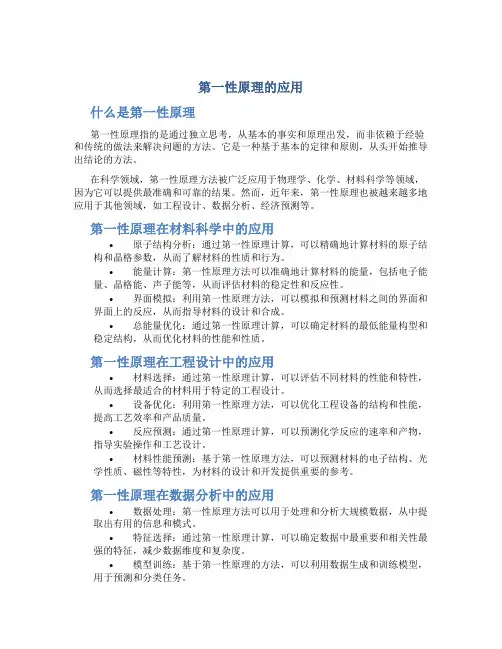 第一性原理的应用

什么是第一性原理

第一性原理指的是通过独立思考，从基本的事实和原理出发，而非依赖于经验和传统的做法来解决问题的方法。它是一种基于基本的定律和原则，从头开始推导出结论的方法。

在科学领域，第一性原理方法被广泛应用于物理学、化学、材料科学等领域，因为它可以提供最准确和可靠的结果。然而，近年来，第一性原理也被越来越多地应用于其他领域，如工程设计、数据分析、经济预测等。

第一性原理在材料科学中的应用

• 原子结构分析：通过第一性原理计算，可以精确地计算材料的原子结构和晶格参数，从而了解材料的性质和行为。

• 能量计算：第一性原理方法可以准确地计算材料的能量，包括电子能量、晶格能、声子能等，从而评估材料的稳定性和反应性。

• 界面模拟：利用第一性原理方法，可以模拟和预测材料之间的界面和界面上的反应，从而指导材料的设计和合成。

• 总能量优化：通过第一性原理计算，可以确定材料的最低能量构型和稳定结构，从而优化材料的性能和性质。

第一性原理在工程设计中的应用

• 材料选择：通过第一性原理计算，可以评估不同材料的性能和特性，从而选择最适合的材料用于特定的工程设计。

• 设备优化：利用第一性原理方法，可以优化工程设备的结构和性能，提高工艺效率和产品质量。

• 反应预测：通过第一性原理计算，可以预测化学反应的速率和产物，指导实验操作和工艺设计。

• 材料性能预测：基于第一性原理方法，可以预测材料的电子结构、光学性质、磁性等特性，为材料的设计和开发提供重要的参考。

第一性原理在数据分析中的应用

• 数据处理：第一性原理方法可以用于处理和分析大规模数据，从中提取出有用的信息和模式。

• 特征选择：通过第一性原理计算，可以确定数据中最重要和相关性最强的特征，减少数据维度和复杂度。

• 模型训练：基于第一性原理的方法，可以利用数据生成和训练模型，用于预测和分类任务。